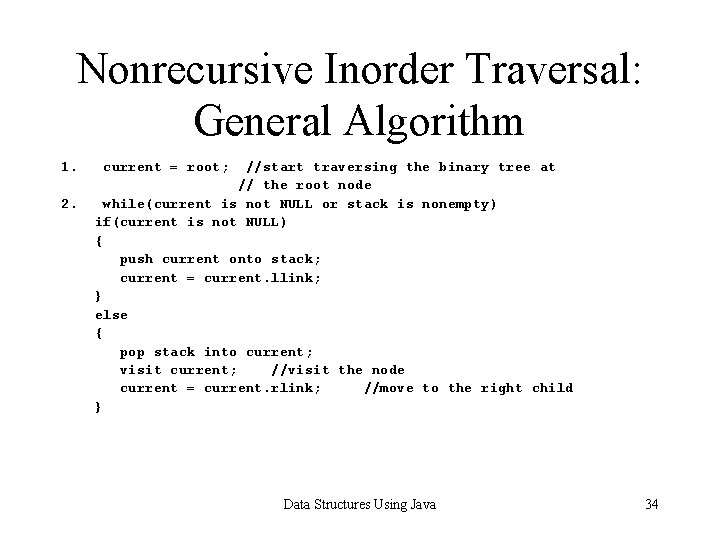 Nonrecursive Inorder Traversal: General Algorithm

1. current = root; //start traversing the binary tree at
// the root node
2. while(current is not NULL or stack is nonempty)
if(current is not NULL)
{
push current onto stack;
current = current.llink;
}
else
{
pop stack into current;
visit current; //visit the node
current = current.rlink; //move to the right child
}

Data Structures Using Java

34